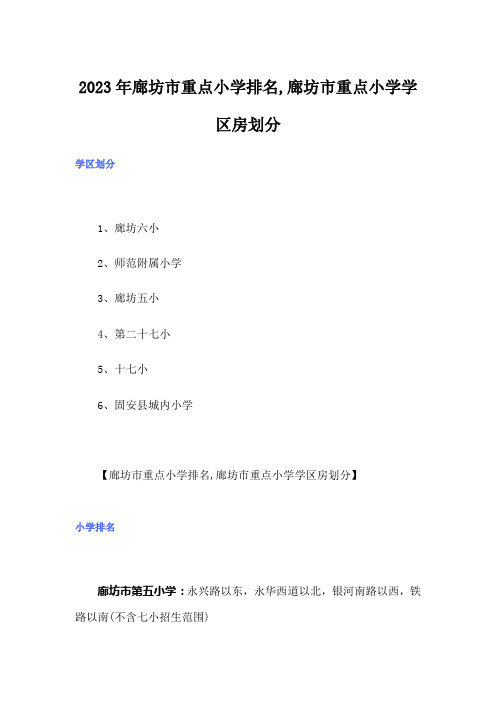 2023年廊坊市重点小学排名,廊坊市重点小学学区房划分

学区划分

1、廊坊六小

2、师范附属小学

3、廊坊五小

4、第二十七小

5、十七小

6、固安县城内小学

【廊坊市重点小学排名,廊坊市重点小学学区房划分】

小学排名

廊坊市第五小学：永兴路以东，永华西道以北，银河南路以西，铁路以南(不含七小招生范围)